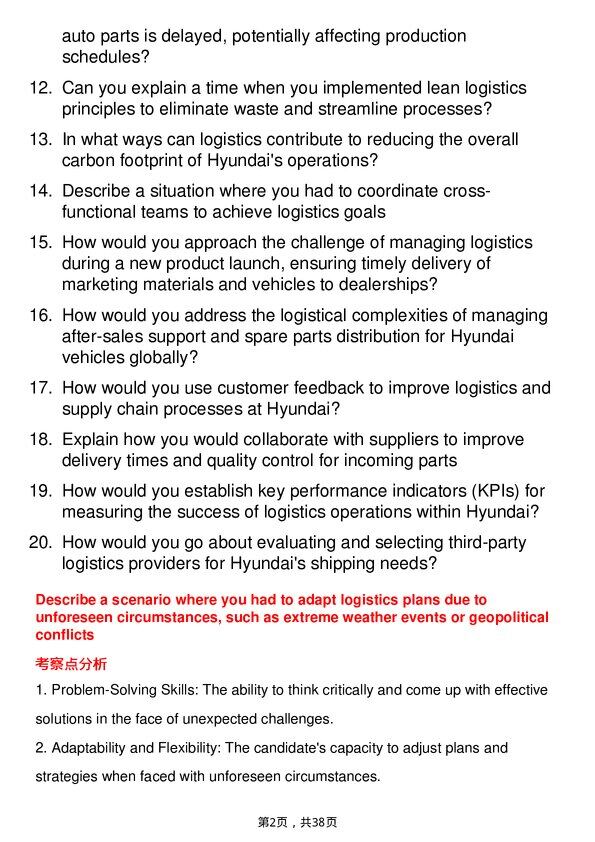 auto parts is delayed, potentially affecting production schedules?

12. Can you explain a time when you implemented lean logistics principles to eliminate waste and streamline processes?

13. In what ways can logistics contribute to reducing the overall carbon footprint of Hyundai's operations?

14. Describe a situation where you had to coordinate cross-functional teams to achieve logistics goals

15. How would you approach the challenge of managing logistics during a new product launch, ensuring timely delivery of marketing materials and vehicles to dealerships?

16. How would you address the logistical complexities of managing after-sales support and spare parts distribution for Hyundai vehicles globally?

17. How would you use customer feedback to improve logistics and supply chain processes at Hyundai?

18. Explain how you would collaborate with suppliers to improve delivery times and quality control for incoming parts

19. How would you establish key performance indicators (KPIs) for measuring the success of logistics operations within Hyundai?

20. How would you go about evaluating and selecting third-party logistics providers for Hyundai's shipping needs?

Describe a scenario where you had to adapt logistics plans due to unforeseen circumstances, such as extreme weather events or geopolitical conflicts

考察点分析

1. Problem-Solving Skills: The ability to think critically and come up with effective solutions in the face of unexpected challenges.

2. Adaptability and Flexibility: The candidate's capacity to adjust plans and strategies when faced with unforeseen circumstances.

第2页，共38页